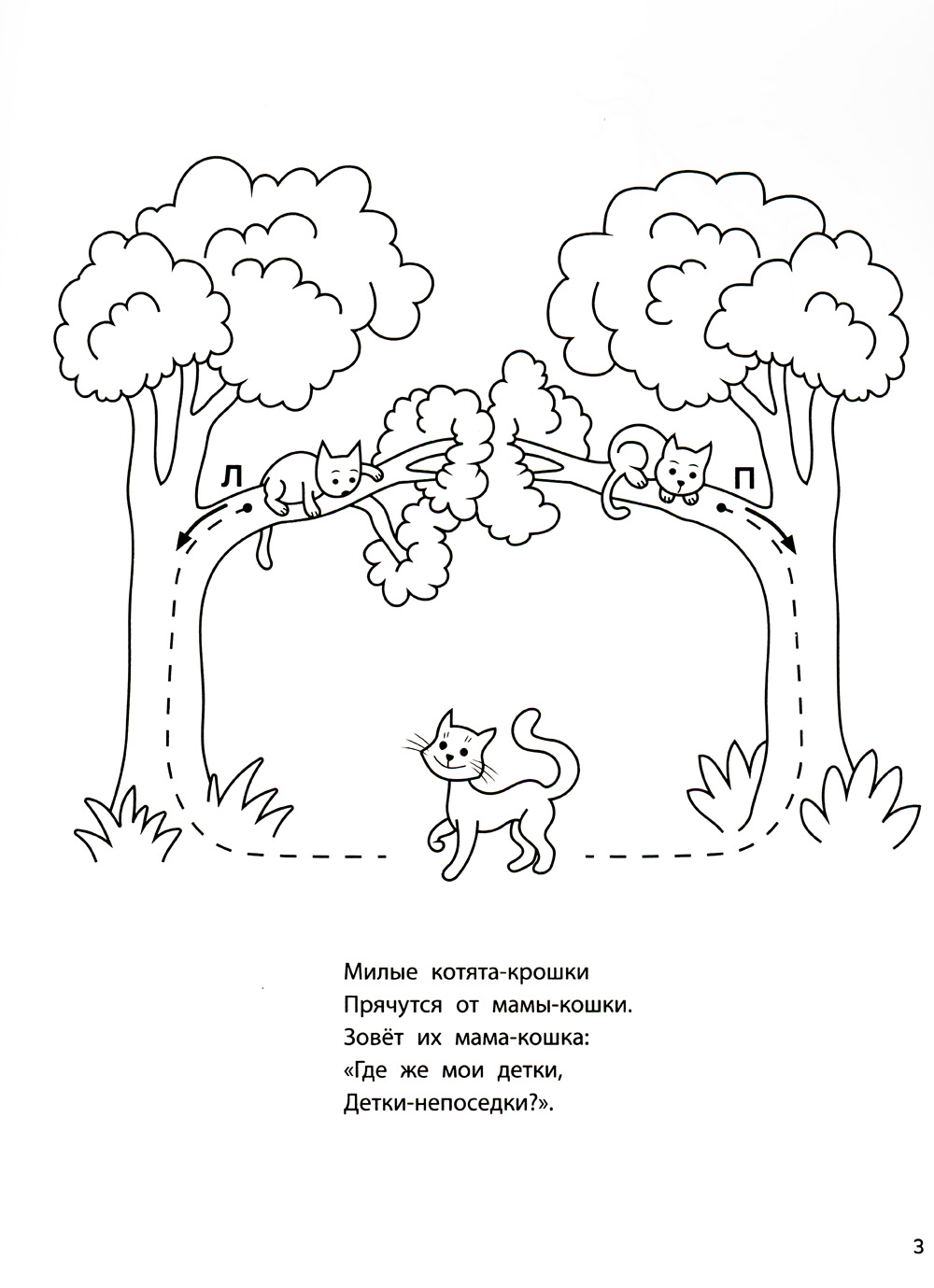 Л

П

Милые котята-крошки
Прячутся от мамы-кошки.
Зовёт их мама-кошка:
«Где же мои детки,
Детки-непоседки?».

3